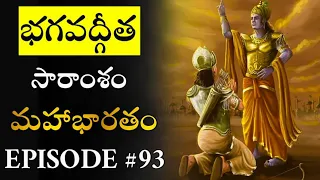 భగవద్గీత

సారాంశం

మహాభారతం

EPISODE #93